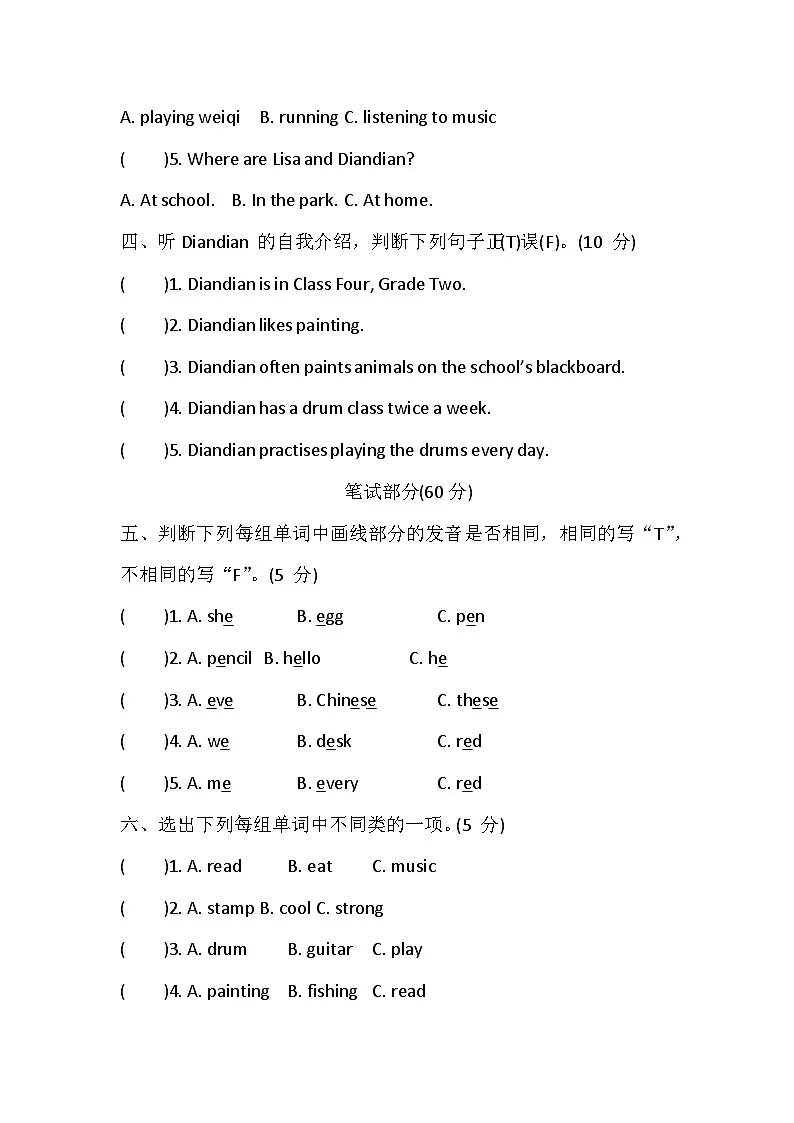 A. playing weiqi B. running C. listening to music

( )5. Where are Lisa and Diandian?

A. At school. B. In the park. C. At home.

四、听 Diandian 的自我介绍，判断下列句子正(T)误(F)。(10 分)

( )1. Diandian is in Class Four, Grade Two.

( )2. Diandian likes painting.

( )3. Diandian often paints animals on the school's blackboard.

( )4. Diandian has a drum class twice a week.

( )5. Diandian practises playing the drums every day.

笔试部分(60 分)

五、判断下列每组单词中画线部分的发音是否相同，相同的写“T”，不相同的写“F”。(5 分)

( )1. A. she B. egg C. pen

( )2. A. pencil B. hello C. he

( )3. A. eve B. Chinese C. these

( )4. A. we B. desk C. red

( )5. A. me B. every C. red

六、选出下列每组单词中不同类的一项。(5 分)

( )1. A. read B. eat C. music

( )2. A. stamp B. cool C. strong

( )3. A. drum B. guitar C. play

( )4. A. painting B. fishing C. read